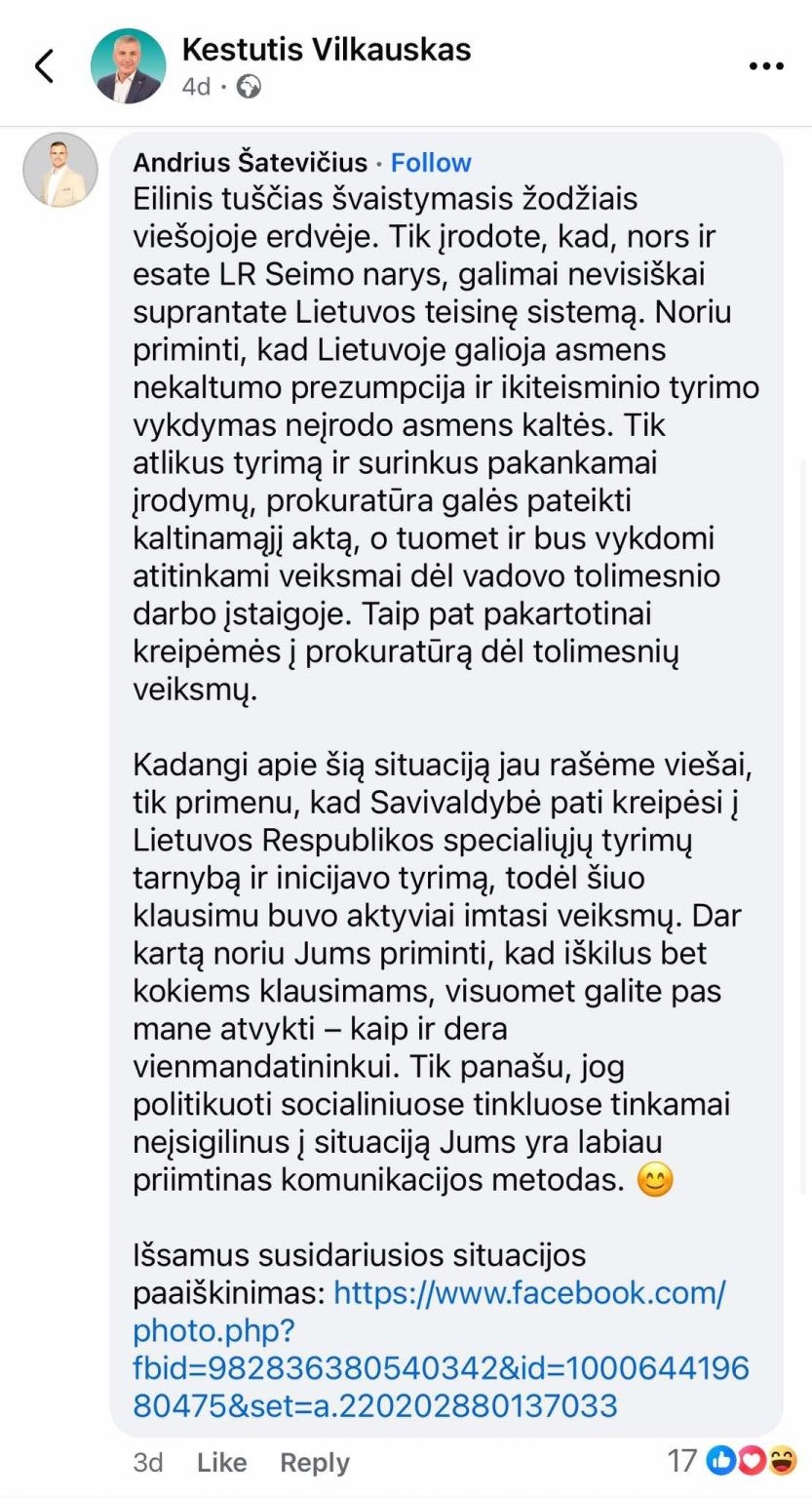 Kestutis Vilkauskas
4d ·

Andrius Šatevičius · Follow
Eilinis tuščias švaistymasis žodžiais viešojoje erdvėje. Tik įrodote, kad, nors ir esate LR Seimo narys, galimai nevisiškai suprantate Lietuvos teisinę sistemą. Noriu priminti, kad Lietuvoje galioja asmens nekaltumo prezumpcija ir ikiteisminio tyrimo vykdymas neįrodo asmens kaltės. Tik atlikus tyrimą ir surinkus pakankamai įrodymų, prokuratūra galės pateikti kaltinamąjį aktą, o tuomet ir bus vykdomi atitinkami veiksmai dėl vadovo tolimesnio darbo įstaigoje. Taip pat pakartotinai kreipėmės į prokuratūrą dėl tolimesnių veiksmų.

Kadangi apie šią situaciją jau rašėme viešai, tik primenu, kad Savivaldybė pati kreipėsi į Lietuvos Respublikos specialiųjų tyrimų tarnybą ir inicijavo tyrimą, todėl šiuo klausimu buvo aktyviai imtasi veiksmų. Dar kartą noriu Jums priminti, kad iškilus bet kokiems klausimams, visuomet galite pas mane atvykti – kaip ir dera vienmandatininkui. Tik panašu, jog politikuoti socialiniuose tinkluose tinkamai neįsigilinus į situaciją Jums yra labiau priimtinas komunikacijos metodas. 😊

Išsamus susidariusios situacijos paaiškinimas: https://www.facebook.com/photo.php?fbid=982836380540342&id=100064419680475&set=a.220202880137033

3d Like Reply 17